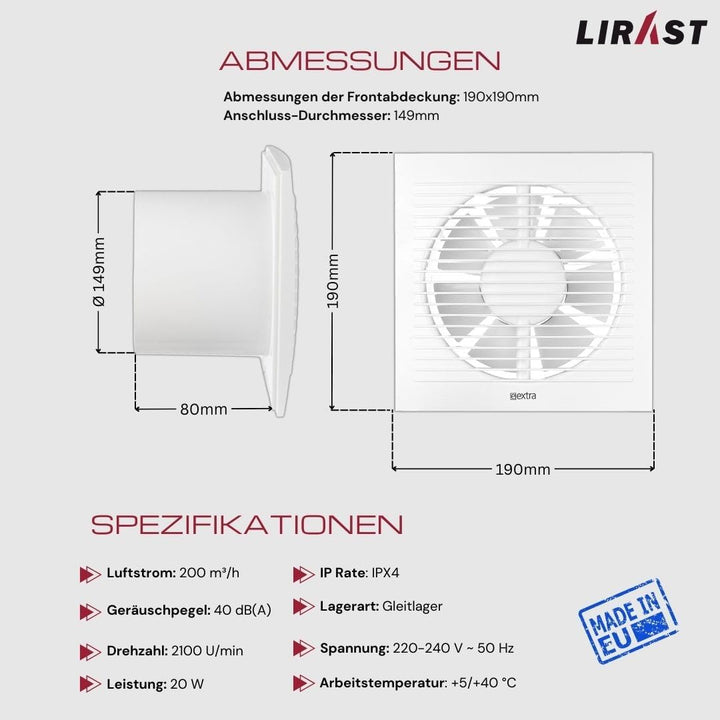 LIRAST

ABMESSUNGEN

Abmessungen der Frontabdeckung: 190x190mm
Anschluss-Durchmesser: 149mm

Ø 149mm

80mm

190mm

extra

190mm

SPEZIFIKATIONEN

Luftstrom: 200 m³/h

Geräuschpegel: 40 dB(A)

Drehzahl: 2100 U/min

Leistung: 20 W

IP Rate: IPX4

Lagerart: Gleitlager

Spannung: 220-240 V ~ 50 Hz

Arbeitstemperatur: +5/+40 °C

MADE IN EU